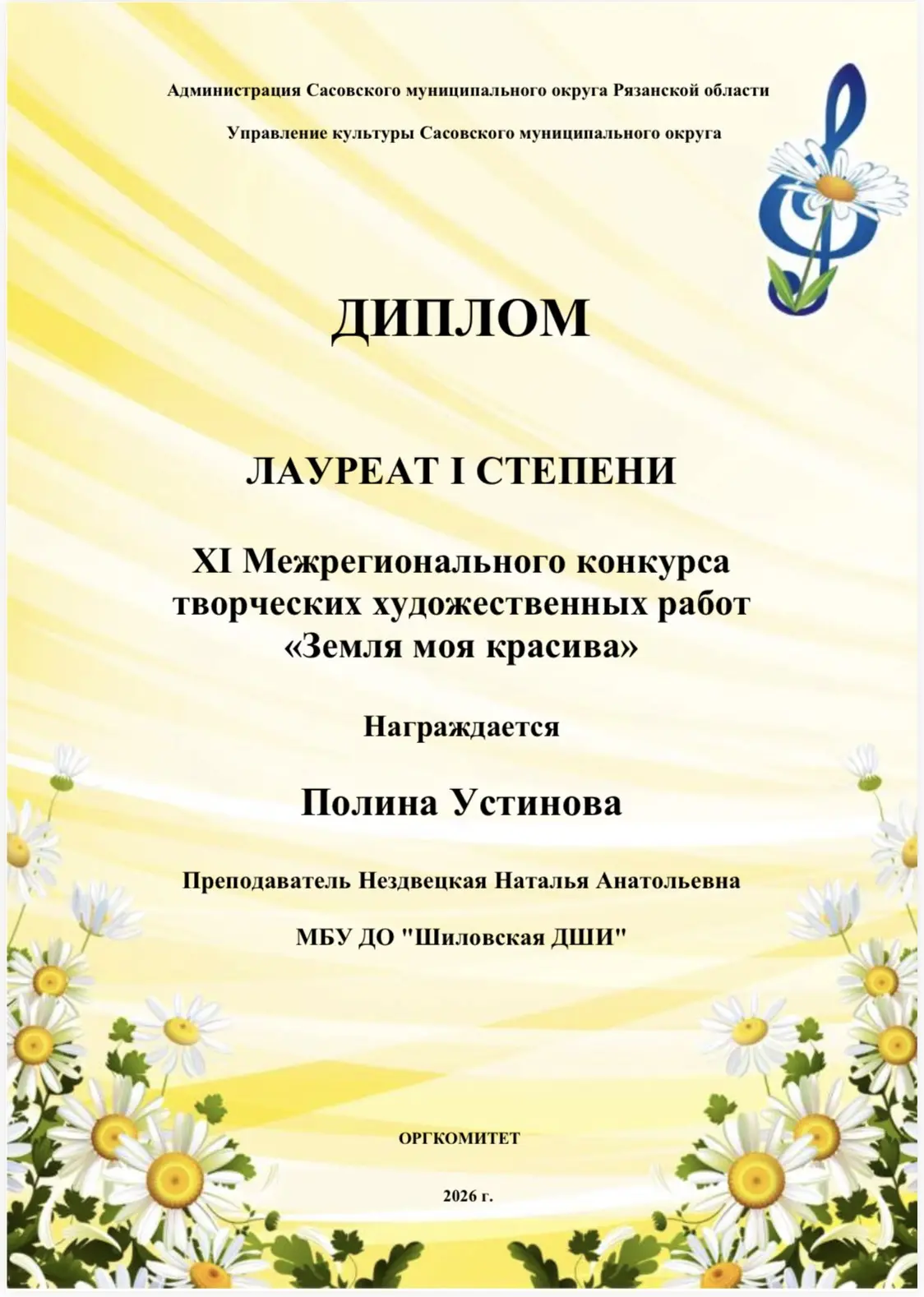 Администрация Сасовского муниципального округа Рязанской области

Управление культуры Сасовского муниципального округа

ДИПЛОМ

ЛАУРЕАТ I СТЕПЕНИ

XI Межрегионального конкурса творческих художественных работ «Земля моя красива»

Награждается

Полина Устинова

Преподаватель Нездвецкая Наталья Анатольевна

МБУ ДО "Шиловская ДШИ"

ОРГКОМИТЕТ

2026 г.